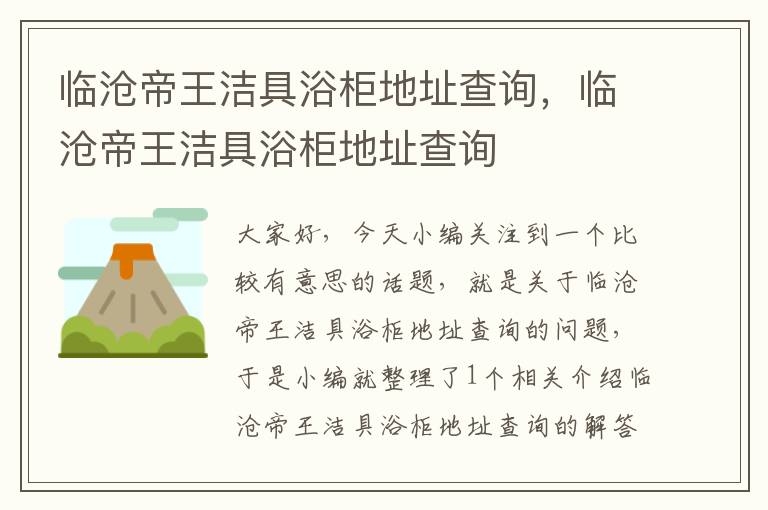 临沧帝王洁具浴柜地址查询，临沧帝王洁具浴柜地址查询

大家好，今天小编关注到一个比较有意思的话题，就是关于临沧帝王洁具浴柜地址查询的问题，于是小编就整理了1个相关介绍临沧帝王洁具浴柜地址查询的解答